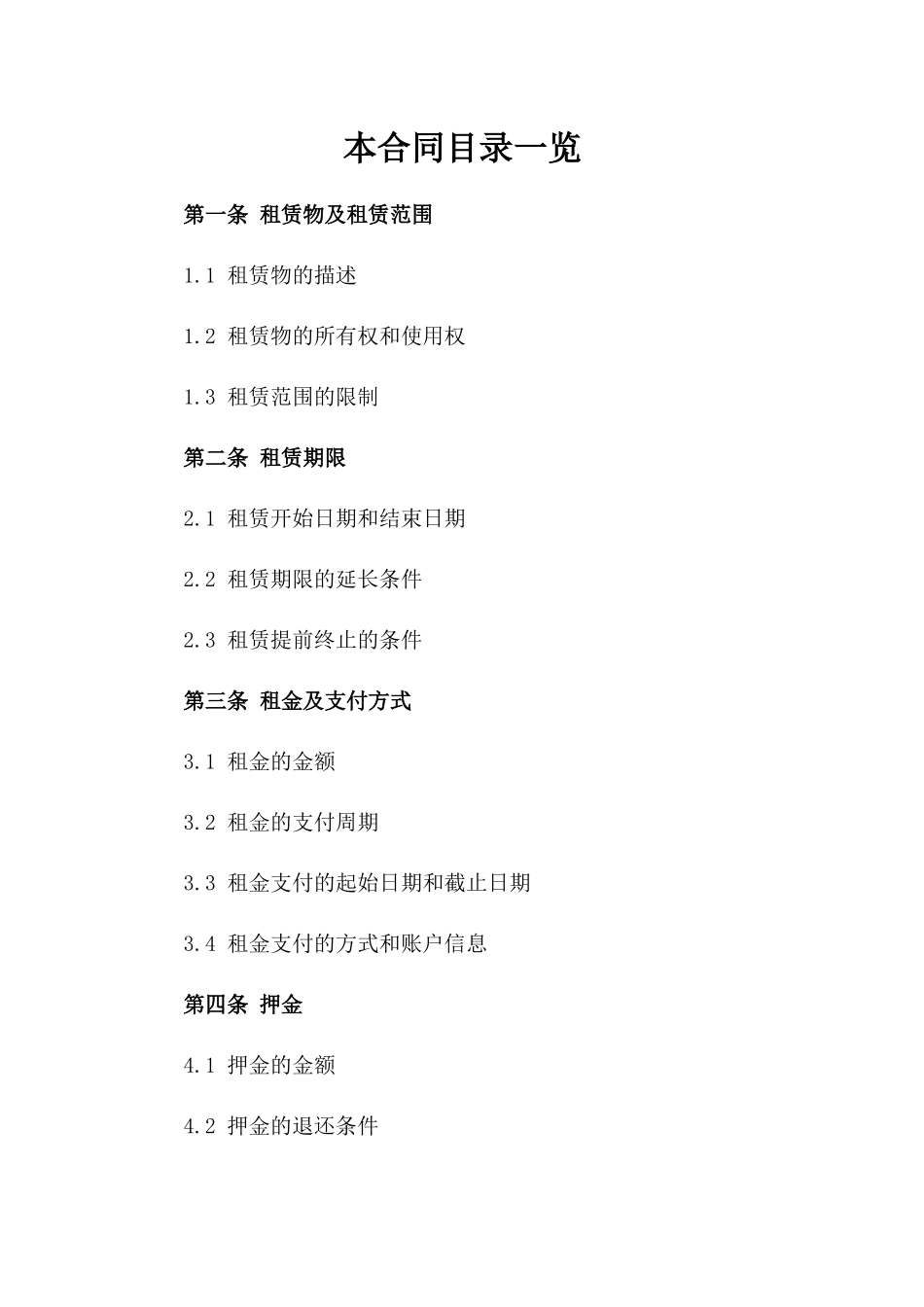 本合同目录一览

第一条 租赁物及租赁范围

1.1 租赁物的描述

1.2 租赁物的所有权和使用权

1.3 租赁范围的限制

第二条 租赁期限

2.1 租赁开始日期和结束日期

2.2 租赁期限的延长条件

2.3 租赁提前终止的条件

第三条 租金及支付方式

3.1 租金的金额

3.2 租金的支付周期

3.3 租金支付的起始日期和截止日期

3.4 租金支付的方式和账户信息

第四条 押金

4.1 押金的金额

4.2 押金的退还条件